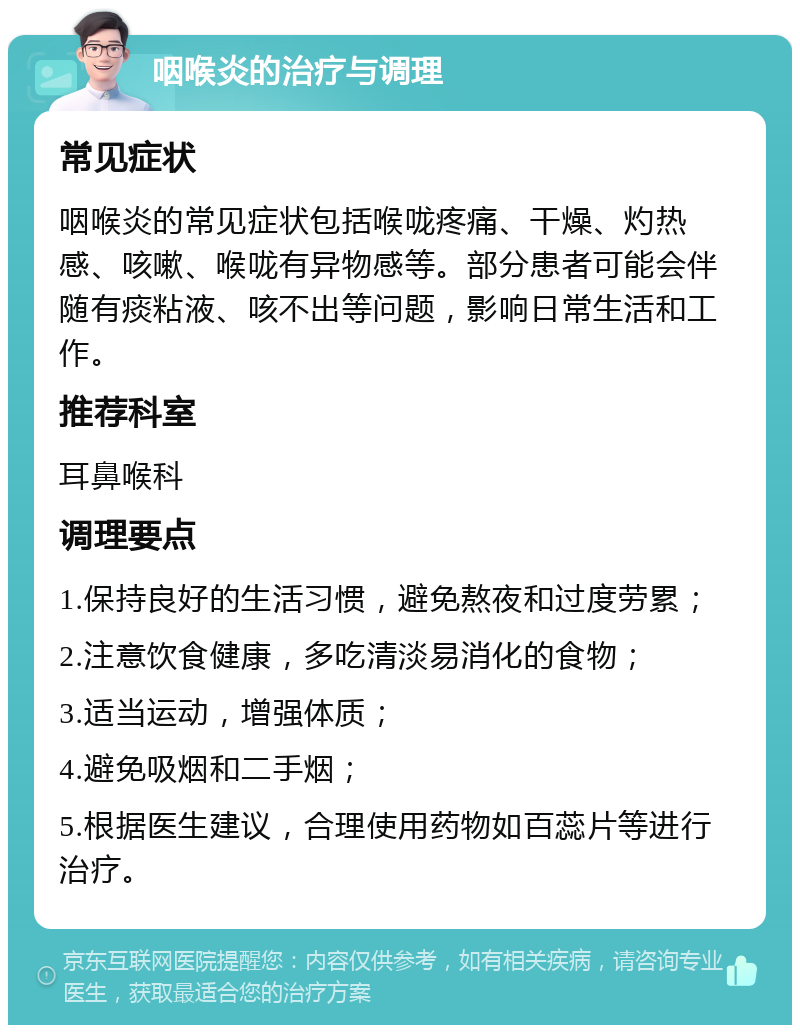 咽喉炎的治疗与调理

常见症状

咽喉炎的常见症状包括喉咙疼痛、干燥、灼热感、咳嗽、喉咙有异物感等。部分患者可能会伴随有痰粘液、咳不出等问题，影响日常生活和工作。

推荐科室

耳鼻喉科

调理要点

1.保持良好的生活习惯，避免熬夜和过度劳累；

2.注意饮食健康，多吃清淡易消化的食物；

3.适当运动，增强体质；

4.避免吸烟和二手烟；

5.根据医生建议，合理使用药物如百蕊片等进行治疗。

京东互联网医院提醒您：内容仅供参考，如有相关疾病，请咨询专业医生，获取最适合您的治疗方案